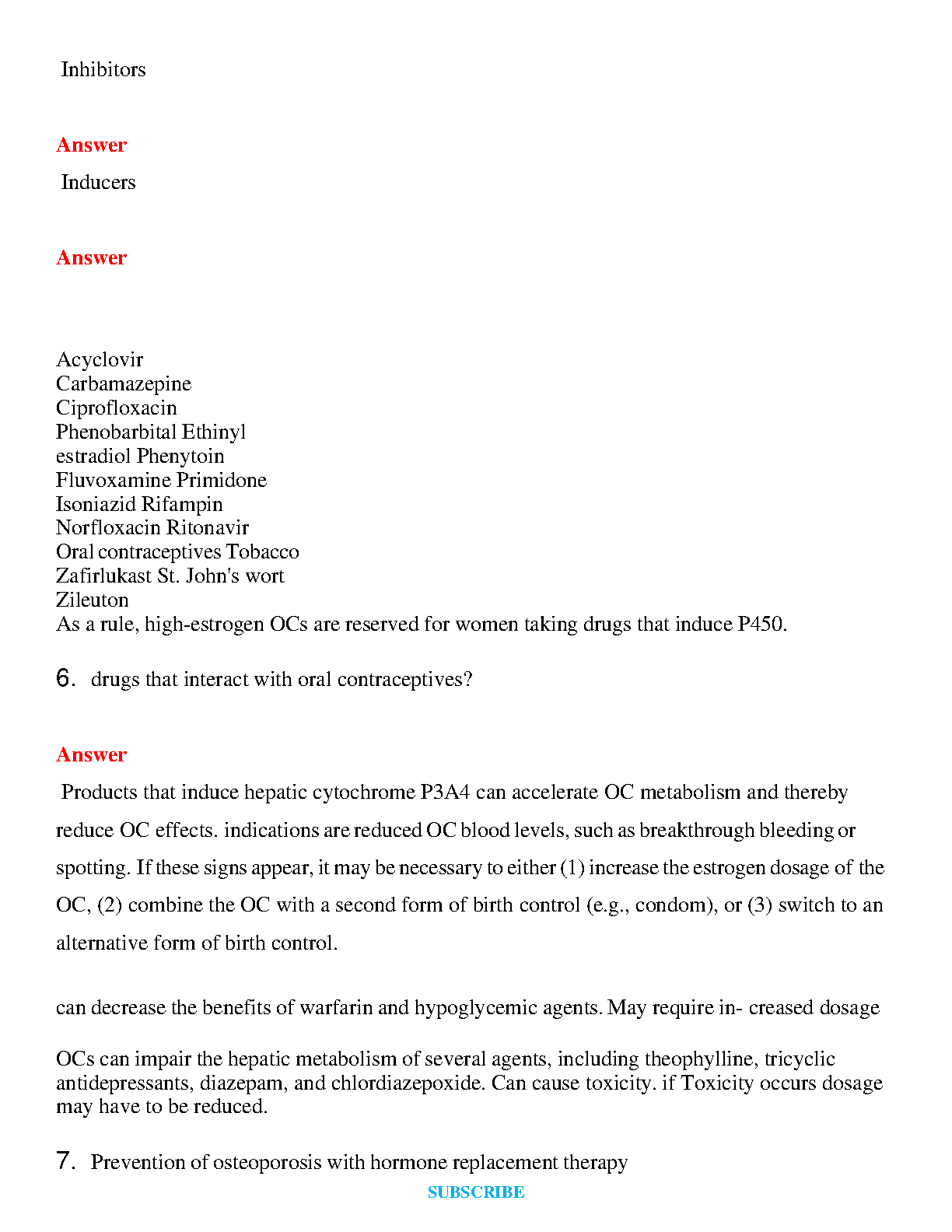 Inhibitors

Answer

Inducers

Answer

Acyclovir
Carbamazepine
Ciprofloxacin
Phenobarbital Ethinyl
estradiol Phenytoin
Fluvoxamine Primidone
Isoniazid Rifampin
Norfloxacin Ritonavir
Oral contraceptives Tobacco
Zafirlukast St. John's wort
Zileuton
As a rule, high-estrogen OCs are reserved for women taking drugs that induce P450.

6. drugs that interact with oral contraceptives?

Answer

Products that induce hepatic cytochrome P3A4 can accelerate OC metabolism and thereby reduce OC effects. indications are reduced OC blood levels, such as breakthrough bleeding or spotting. If these signs appear, it may be necessary to either (1) increase the estrogen dosage of the OC, (2) combine the OC with a second form of birth control (e.g., condom), or (3) switch to an alternative form of birth control.

can decrease the benefits of warfarin and hypoglycemic agents. May require in- creased dosage

OCs can impair the hepatic metabolism of several agents, including theophylline, tricyclic antidepressants, diazepam, and chlordiazepoxide. Can cause toxicity. if Toxicity occurs dosage may have to be reduced.

7. Prevention of osteoporosis with hormone replacement therapy

SUBSCRIBE